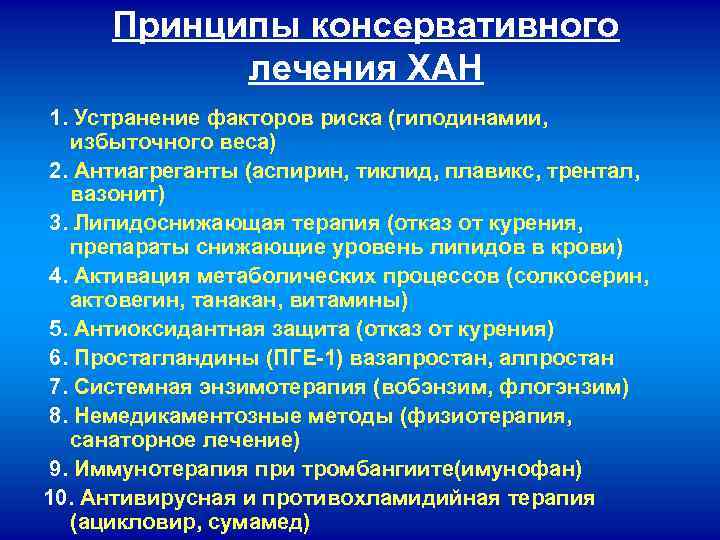 Принципы консервативного лечения ХАН

1. Устранение факторов риска (гиподинамии, избыточного веса)
2. Антиагреганты (аспирин, тиклид, плавикс, трентал, вазонит)
3. Липидоснижающая терапия (отказ от курения, препараты снижающие уровень липидов в крови)
4. Активация метаболических процессов (солкосерин, актовегин, танакан, витамины)
5. Антиоксидантная защита (отказ от курения)
6. Простагландины (ПГЕ-1) вазапростан, алпростан
7. Системная энзимотерапия (вобэнзим, флогэнзим)
8. Немедикаментозные методы (физиотерапия, санаторное лечение)
9. Иммунотерапия при тромбангиите(имунофан)
10. Антивирусная и противохламидийная терапия (ацикловир, сумамед)